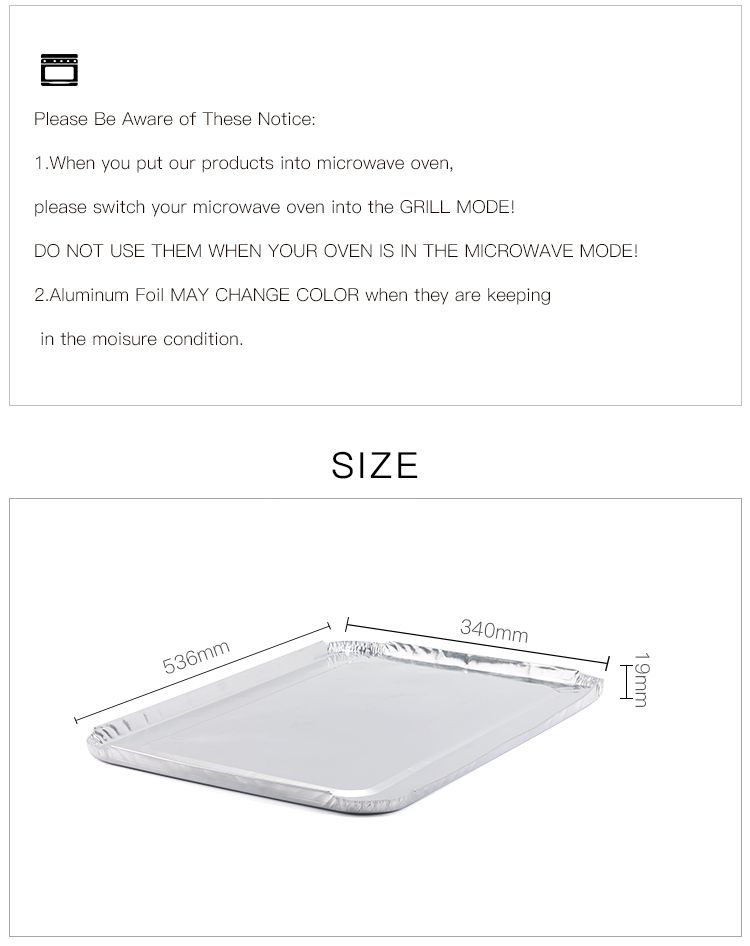 Please Be Aware of These Notice:

1.When you put our products into microwave oven,

please switch your microwave oven into the GRILL MODE!

DO NOT USE THEM WHEN YOUR OVEN IS IN THE MICROWAVE MODE!

2.Aluminum Foil MAY CHANGE COLOR when they are keeping

in the moisure condition.

SIZE

536mm

340mm

19mm